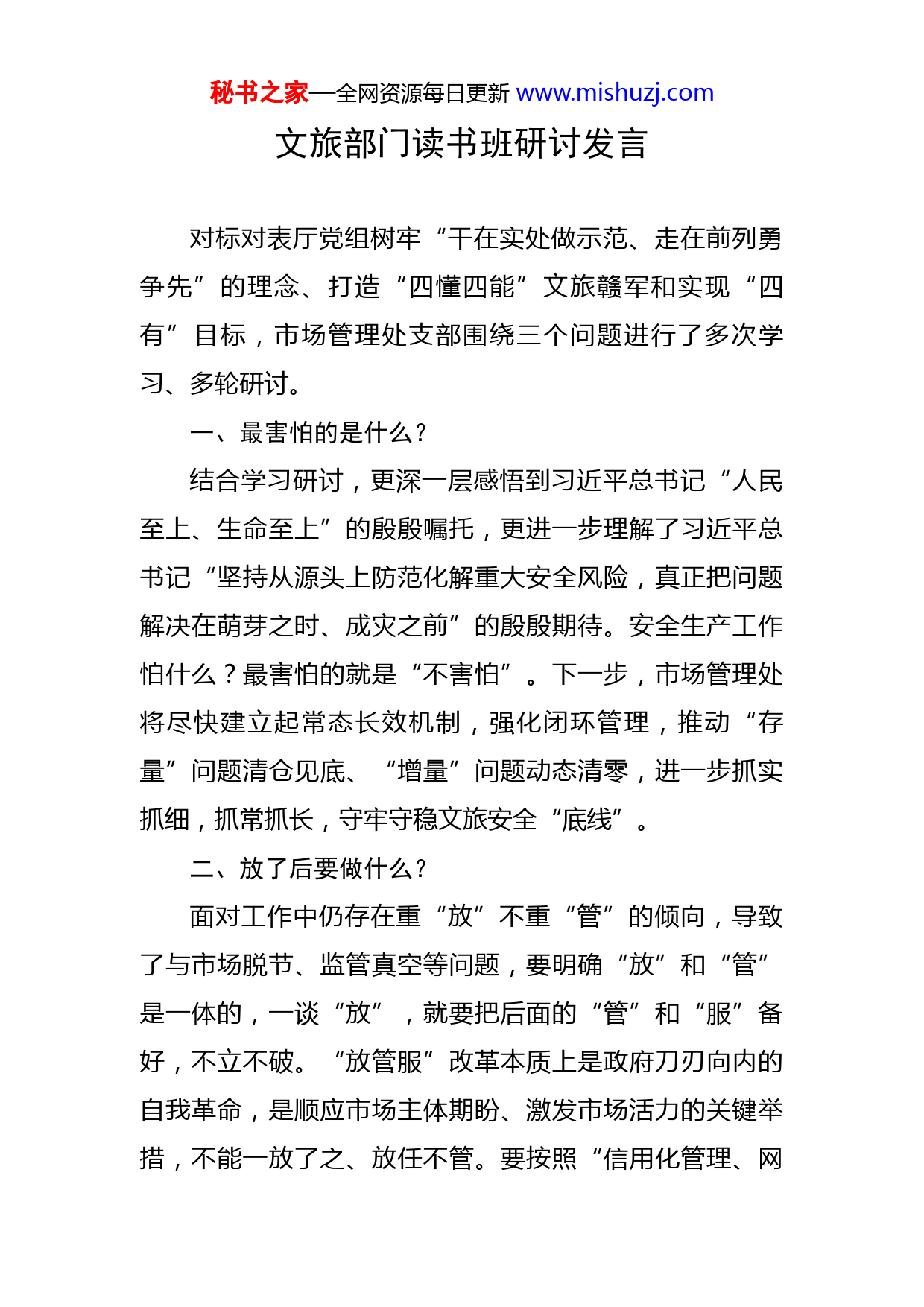 秘书之家—全网资源每日更新 www.mishuzj.com

文旅部门读书班研讨发言

对标对表厅党组树牢“干在实处做示范、走在前列勇争先”的理念、打造“四懂四能”文旅赣军和实现“四有”目标，市场管理处支部围绕三个问题进行了多次学习、多轮研讨。

一、最害怕的是什么?

结合学习研讨，更深一层感悟到习近平总书记“人民至上、生命至上”的殷殷嘱托，更进一步理解了习近平总书记“坚持从源头上防范化解重大安全风险，真正把问题解决在萌芽之时、成灾之前”的殷殷期待。安全生产工作怕什么？最害怕的就是“不害怕”。下一步，市场管理处将尽快建立起常态长效机制，强化闭环管理，推动“存量”问题清仓见底、“增量”问题动态清零，进一步抓实抓细，抓常抓长，守牢守稳文旅安全“底线”。

二、放了后要做什么?

面对工作中仍存在重“放”不重“管”的倾向，导致了与市场脱节、监管真空等问题，要明确“放”和“管”是一体的，一谈“放”，就要把后面的“管”和“服”备好，不立不破。“放管服”改革本质上是政府刀刃向内的自我革命，是顺应市场主体期盼、激发市场活力的关键举措，不能一放了之、放任不管。要按照“信用化管理、网